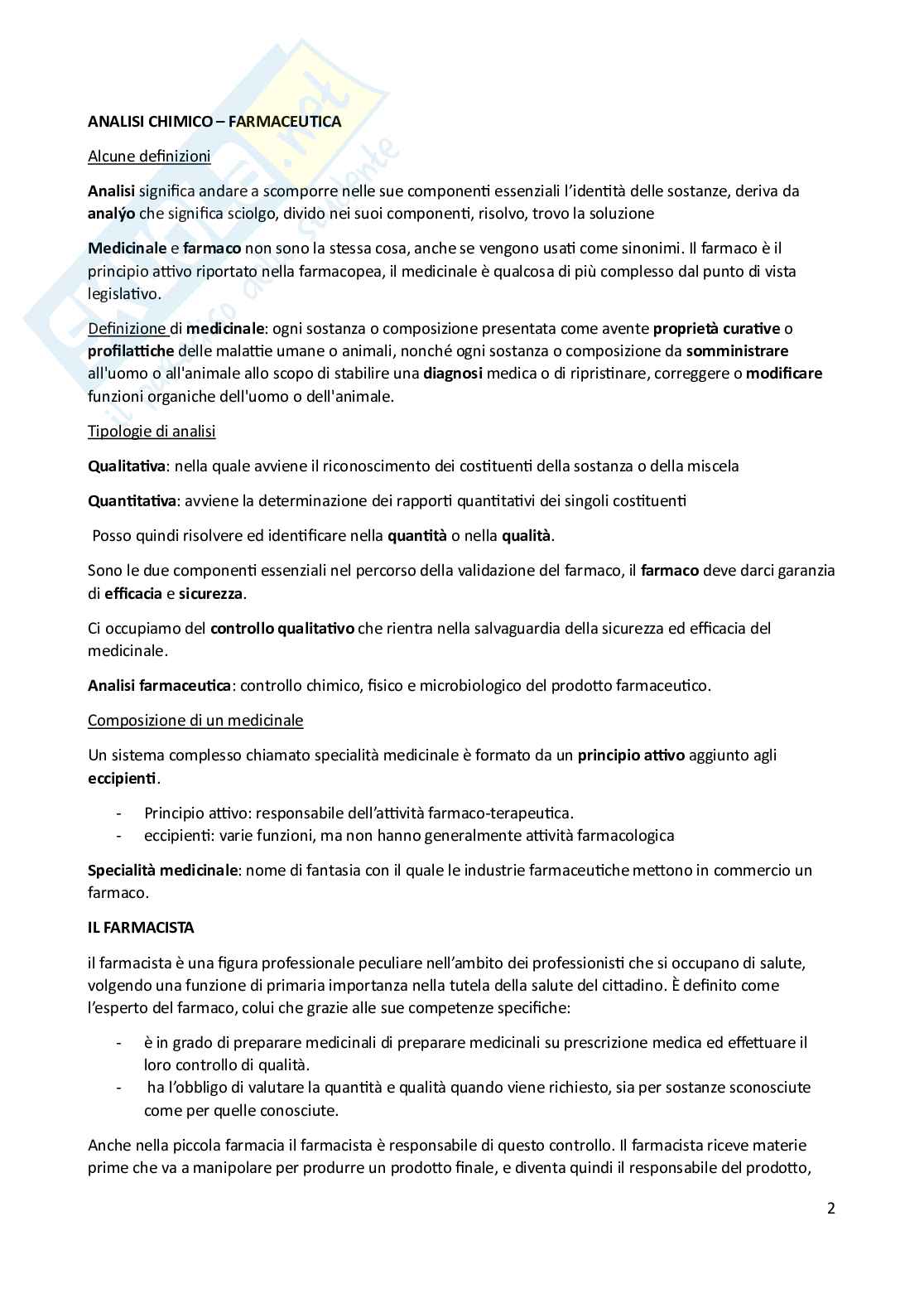 ANALISI CHIMICO – FARMACEUTICA

Alcune definizioni

Analisi significa andare a scomporre nelle sue componenti essenziali l'identità delle sostanze, deriva da analýo che significa sciolgo, divido nei suoi componenti, risolvo, trovo la soluzione

Medicinale e farmaco non sono la stessa cosa, anche se vengono usati come sinonimi. Il farmaco è il principio attivo riportato nella farmacopea, il medicinale è qualcosa di più complesso dal punto di vista legislativo.

Definizione di medicinale: ogni sostanza o composizione presentata come avente proprietà curative o profilattiche delle malattie umane o animali, nonché ogni sostanza o composizione da somministrare all'uomo o all'animale allo scopo di stabilire una diagnosi medica o di ripristinare, correggere o modificare funzioni organiche dell'uomo o dell'animale.

Tipologie di analisi

Qualitativa: nella quale avviene il riconoscimento dei costituenti della sostanza o della miscela

Quantitativa: avviene la determinazione dei rapporti quantitativi dei singoli costituenti

Posso quindi risolvere ed identificare nella quantità o nella qualità.

Sono le due componenti essenziali nel percorso della validazione del farmaco, il farmaco deve darci garanzia di efficacia e sicurezza.

Ci occupiamo del controllo qualitativo che rientra nella salvaguardia della sicurezza ed efficacia del medicinale.

Analisi farmaceutica: controllo chimico, fisico e microbiologico del prodotto farmaceutico.

Composizione di un medicinale

Un sistema complesso chiamato specialità medicinale è formato da un principio attivo aggiunto agli eccipienti.

- Principio attivo: responsabile dell'attività farmaco-terapeutica.
- eccipienti: varie funzioni, ma non hanno generalmente attività farmacologica

Specialità medicinale: nome di fantasia con il quale le industrie farmaceutiche mettono in commercio un farmaco.

IL FARMACISTA

il farmacista è una figura professionale peculiare nell'ambito dei professionisti che si occupano di salute, volgendo una funzione di primaria importanza nella tutela della salute del cittadino. È definito come l'esperto del farmaco, colui che grazie alle sue competenze specifiche:

- è in grado di preparare medicinali di preparare medicinali su prescrizione medica ed effettuare il loro controllo di qualità.
- ha l'obbligo di valutare la quantità e qualità quando viene richiesto, sia per sostanze sconosciute come per quelle conosciute.

Anche nella piccola farmacia il farmacista è responsabile di questo controllo. Il farmacista riceve materie prime che va a manipolare per produrre un prodotto finale, e diventa quindi il responsabile del prodotto,

2